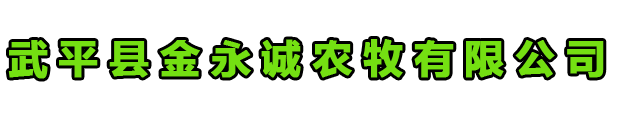 武平县金永诚农牧有限公司